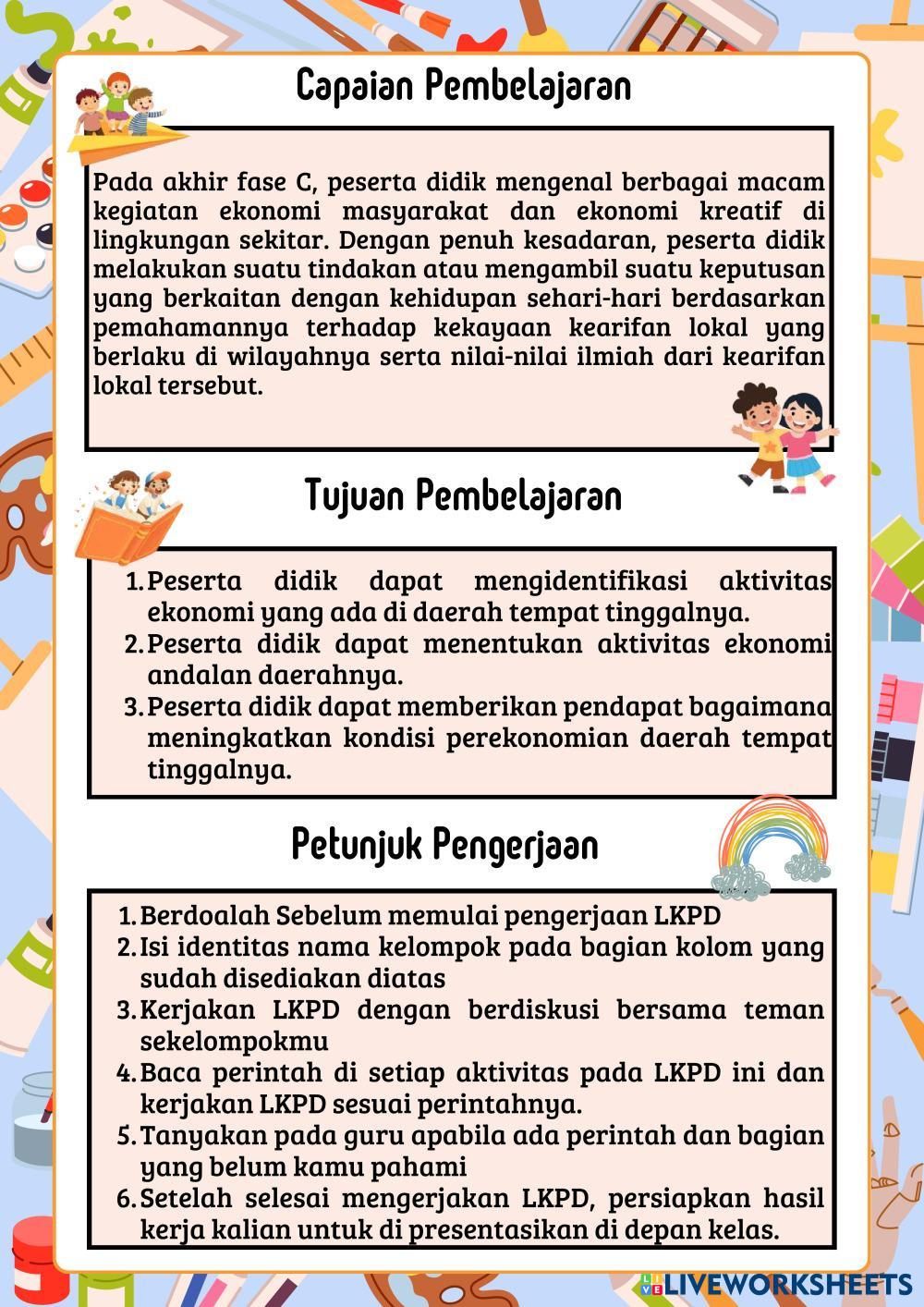 Capaian Pembelajaran

Pada akhir fase C, peserta didik mengenal berbagai macam kegiatan ekonomi masyarakat dan ekonomi kreatif di lingkungan sekitar. Dengan penuh kesadaran, peserta didik melakukan suatu tindakan atau mengambil suatu keputusan yang berkaitan dengan kehidupan sehari-hari berdasarkan pemahamannya terhadap kekayaan kearifan lokal yang berlaku di wilayahnya serta nilai-nilai ilmiah dari kearifan lokal tersebut.

Tujuan Pembelajaran

1. Peserta didik dapat mengidentifikasi aktivitas ekonomi yang ada di daerah tempat tinggalnya.
2. Peserta didik dapat menentukan aktivitas ekonomi andalan daerahnya.
3. Peserta didik dapat memberikan pendapat bagaimana meningkatkan kondisi perekonomian daerah tempat tinggalnya.

Petunjuk Pengerjaan

1. Berdoalah Sebelum memulai pengerjaan LKPD
2. Isi identitas nama kelompok pada bagian kolom yang sudah disediakan diatas
3. Kerjakan LKPD dengan berdiskusi bersama teman sekelompokmu
4. Baca perintah di setiap aktivitas pada LKPD ini dan kerjakan LKPD sesuai perintahnya.
5. Tanyakan pada guru apabila ada perintah dan bagian yang belum kamu pahami
6. Setelah selesai mengerjakan LKPD, persiapkan hasil kerja kalian untuk di presentasikan di depan kelas.

LIVEWORKSHEETS